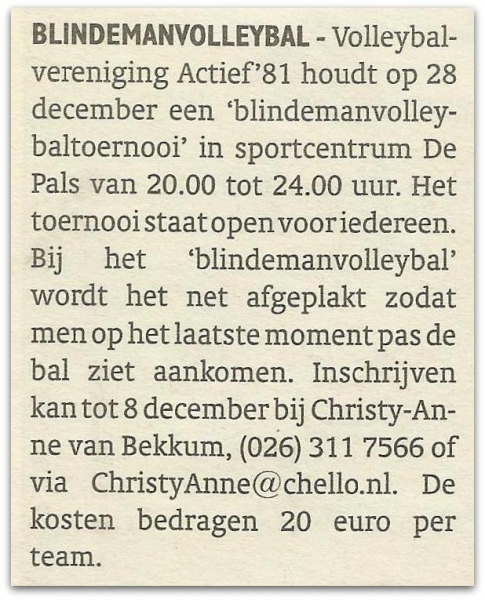 BLINDEMANVOLLEYBAL - Volleybalvereniging Actief'81 houdt op 28 december een 'blindemanvolleybaltoernooi' in sportcentrum De Pals van 20.00 tot 24.00 uur. Het toernooi staat open voor iedereen. Bij het 'blindemanvolleybal' wordt het net afgeplakt zodat men op het laatste moment pas de bal ziet aankomen. Inschrijven kan tot 8 december bij Christy-Anne van Bekkum, (026) 311 7566 of via ChristyAnne@chello.nl. De kosten bedragen 20 euro per team.